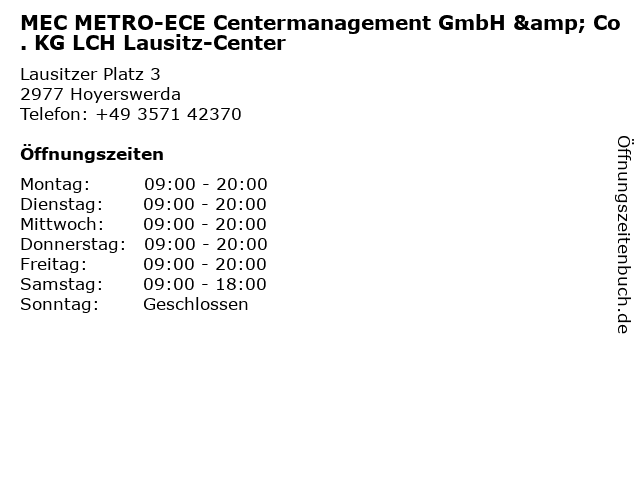 MEC METRO-ECE Centermanagement GmbH &amp; Co. KG LCH Lausitz-Center

Lausitzer Platz 3
2977 Hoyerswerda
Telefon: +49 3571 42370

Öffnungszeiten

Montag: 09:00 - 20:00
Dienstag: 09:00 - 20:00
Mittwoch: 09:00 - 20:00
Donnerstag: 09:00 - 20:00
Freitag: 09:00 - 20:00
Samstag: 09:00 - 18:00
Sonntag: Geschlossen

Öffnungszeitenbuch.de